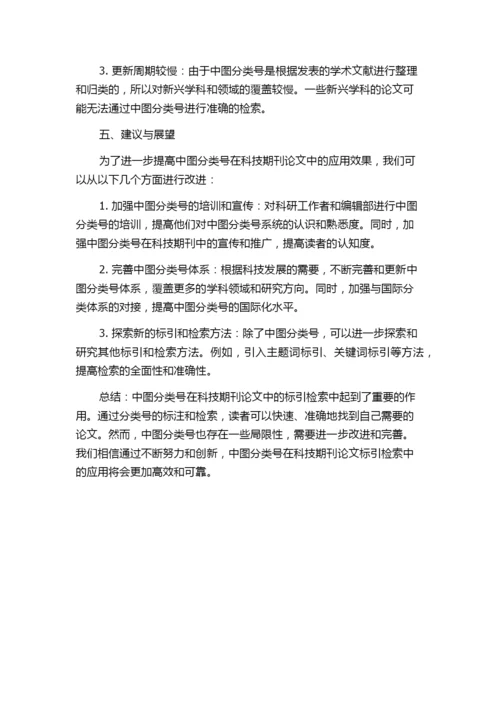 3. 更新周期较慢：由于中图分类号是根据发表的学术文献进行整理和归类的，所以对新兴学科和领域的覆盖较慢。一些新兴学科的论文可能无法通过中图分类号进行准确的检索。

五、建议与展望

为了进一步提高中图分类号在科技期刊论文中的应用效果，我们可以从以下几个方面进行改进：

1. 加强中图分类号的培训和宣传：对科研工作者和编辑部进行中图分类号的培训，提高他们对中图分类号系统的认识和熟悉度。同时，加强中图分类号在科技期刊中的宣传和推广，提高读者的认知度。

2. 完善中图分类号体系：根据科技发展的需要，不断完善和更新中图分类号体系，覆盖更多的学科领域和研究方向。同时，加强与国际分类体系的对接，提高中图分类号的国际化水平。

3. 探索新的标引和检索方法：除了中图分类号，可以进一步探索和研究其他标引和检索方法。例如，引入主题词标引、关键词标引等方法，提高检索的全面性和准确性。

总结：中图分类号在科技期刊论文中的标引检索中起到了重要的作用。通过分类号的标注和检索，读者可以快速、准确地找到自己需要的论文。然而，中图分类号也存在一些局限性，需要进一步改进和完善。我们相信通过不断努力和创新，中图分类号在科技期刊论文标引检索中的应用将会更加高效和可靠。